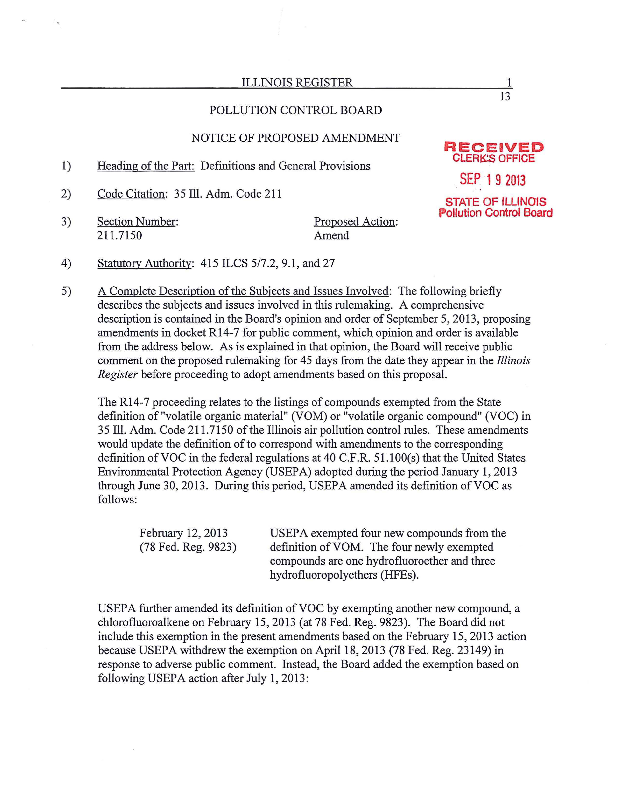 ILLINOIS REGISTER 1
13

POLLUTION CONTROL BOARD

NOTICE OF PROPOSED AMENDMENT

RECEIVED
CLERK'S OFFICE
SEP 19 2013
STATE OF ILLINOIS
Pollution Control Board

1) Heading of the Part: Definitions and General Provisions

2) Code Citation: 35 Ill. Adm. Code 211

3) Section Number: 211.7150 Proposed Action: Amend

4) Statutory Authority: 415 ILCS 5/7.2, 9.1, and 27

5) A Complete Description of the Subjects and Issues Involved: The following briefly describes the subjects and issues involved in this rulemaking. A comprehensive description is contained in the Board's opinion and order of September 5, 2013, proposing amendments in docket R14-7 for public comment, which opinion and order is available from the address below. As is explained in that opinion, the Board will receive public comment on the proposed rulemaking for 45 days from the date they appear in the Illinois Register before proceeding to adopt amendments based on this proposal.

The R14-7 proceeding relates to the listings of compounds exempted from the State definition of "volatile organic material" (VOM) or "volatile organic compound" (VOC) in 35 Ill. Adm. Code 211.7150 of the Illinois air pollution control rules. These amendments would update the definition of to correspond with amendments to the corresponding definition of VOC in the federal regulations at 40 C.F.R. 51.100(s) that the United States Environmental Protection Agency (USEPA) adopted during the period January 1, 2013 through June 30, 2013. During this period, USEPA amended its definition of VOC as follows:

February 12, 2013 (78 Fed. Reg. 9823) USEPA exempted four new compounds from the definition of VOM. The four newly exempted compounds are one hydrofluoroether and three hydrofluoropolyethers (HFEs).

USEPA further amended its definition of VOC by exempting another new compound, a chlorofluoroalkene on February 15, 2013 (at 78 Fed. Reg. 9823). The Board did not include this exemption in the present amendments based on the February 15, 2013 action because USEPA withdrew the exemption on April 18, 2013 (78 Fed. Reg. 23149) in response to adverse public comment. Instead, the Board added the exemption based on following USEPA action after July 1, 2013: